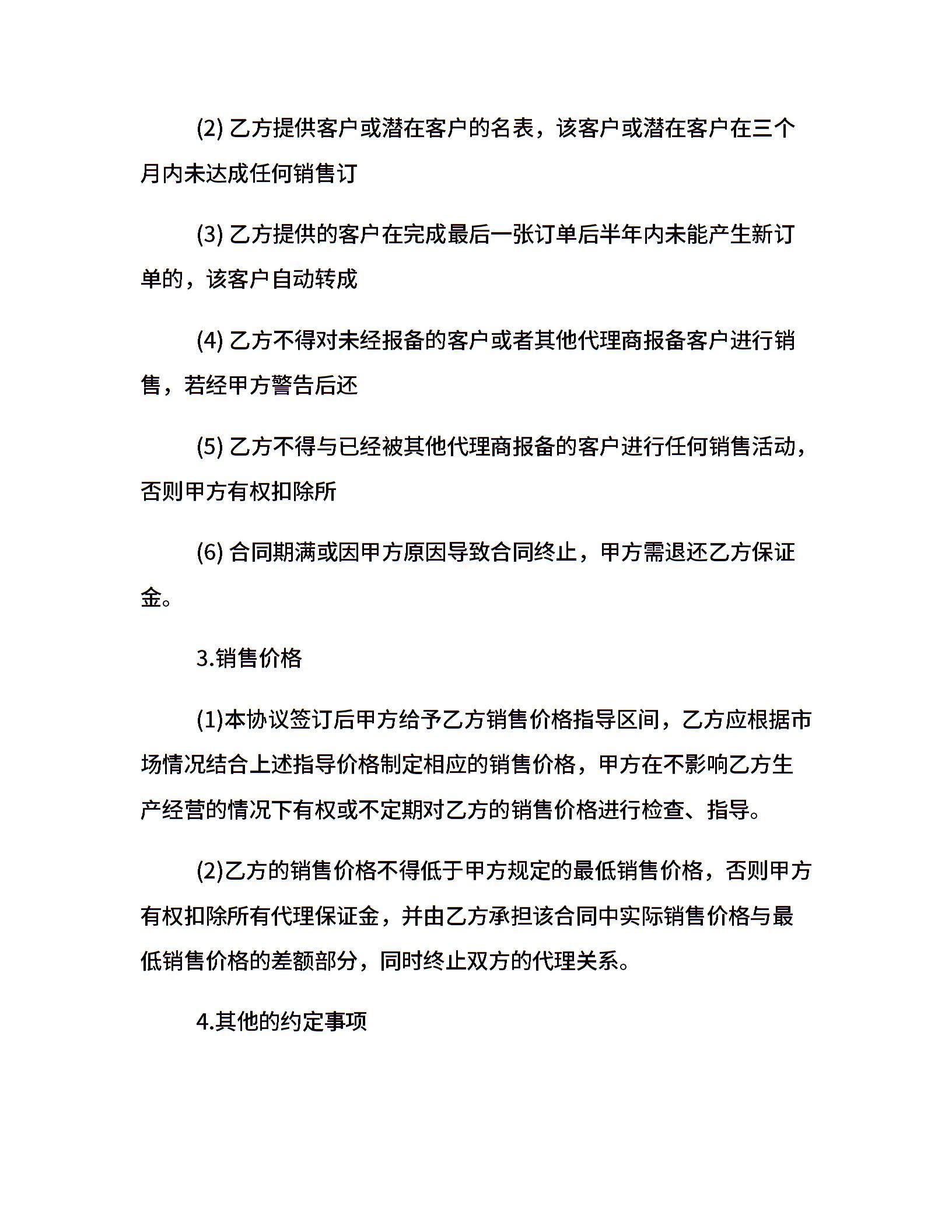 (2) 乙方提供客户或潜在客户的名表，该客户或潜在客户在三个月内未达成任何销售订

(3) 乙方提供的客户在完成最后一张订单后半年内未能产生新订单的，该客户自动转成

(4) 乙方不得对未经报备的客户或者其他代理商报备客户进行销售，若经甲方警告后还

(5) 乙方不得与已经被其他代理商报备的客户进行任何销售活动，否则甲方有权扣除所

(6) 合同期满或因甲方原因导致合同终止，甲方需退还乙方保证金。

3.销售价格

(1)本协议签订后甲方给予乙方销售价格指导区间，乙方应根据市场情况结合上述指导价格制定相应的销售价格，甲方在不影响乙方生产经营的情况下有权或不定期对乙方的销售价格进行检查、指导。

(2)乙方的销售价格不得低于甲方规定的最低销售价格，否则甲方有权扣除所有代理保证金，并由乙方承担该合同中实际销售价格与最低销售价格的差额部分，同时终止双方的代理关系。

4.其他的约定事项